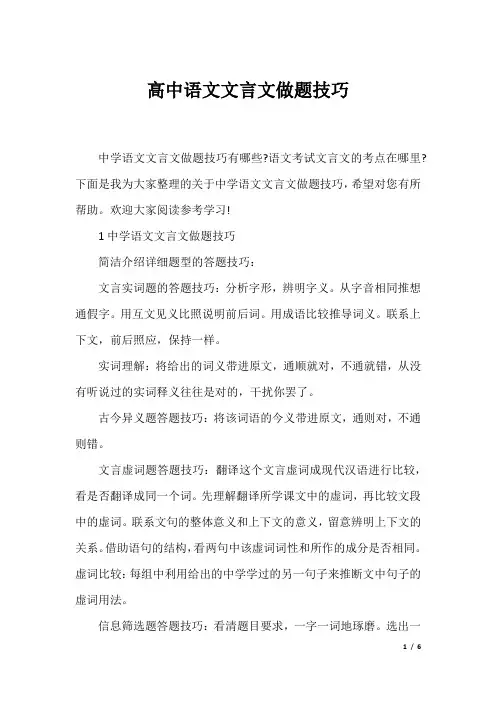 高中语文文言文做题技巧

中学语文文言文做题技巧有哪些?语文考试文言文的考点在哪里?下面是我为大家整理的关于中学语文文言文做题技巧，希望对您有所帮助。欢迎大家阅读参考学习!

1 中学语文文言文做题技巧

简洁介绍详细题型的答题技巧：

文言实词题的答题技巧：分析字形，辨明字义。从字音相同推想通假字。用互文见义比照说明前后词。用成语比较推导词义。联系上下文，前后照应，保持一样。

实词理解：将给出的词义带进原文，通顺就对，不通就错，从没有听说过的实词释义往往是对的，干扰你罢了。

古今异义题答题技巧：将该词语的今义带进原文，通则对，不通则错。

文言虚词题答题技巧：翻译这个文言虚词成现代汉语进行比较，看是否翻译成同一个词。先理解翻译所学课文中的虚词，再比较文段中的虚词。联系文句的整体意义和上下文的意义，留意辨明上下文的关系。借助语句的结构，看两句中该虚词词性和所作的成分是否相同。虚词比较：每组中利用给出的中学学过的另一句子来推断文中句子的虚词用法。

信息筛选题答题技巧：看清题目要求，一字一词地琢磨。选出一

1 / 6